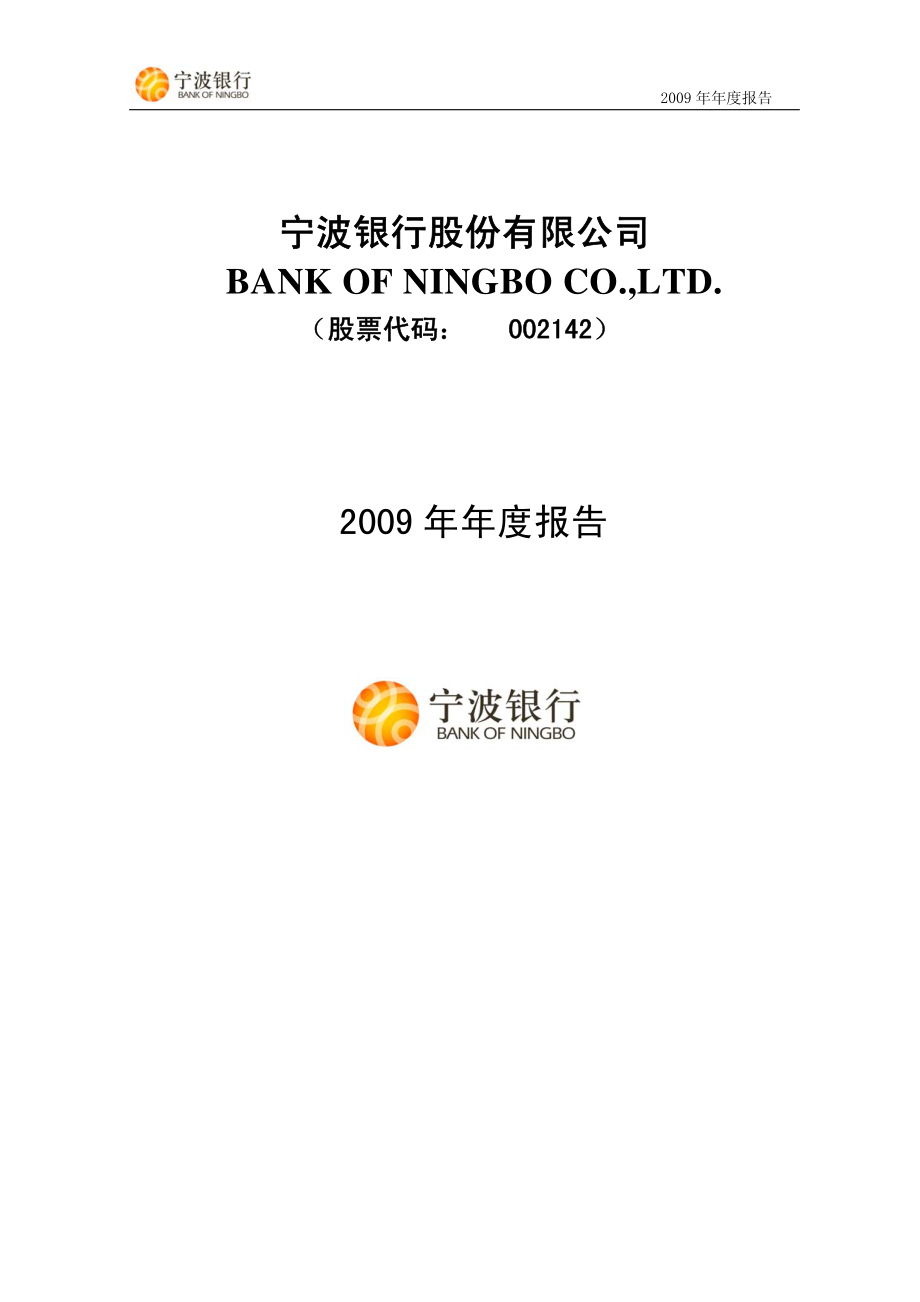 宁波银行
BANK OF NINGBO

2009 年年度报告

宁波银行股份有限公司
BANK OF NINGBO CO.,LTD.
（股票代码： 002142）

2009 年年度报告

宁波银行
BANK OF NINGBO